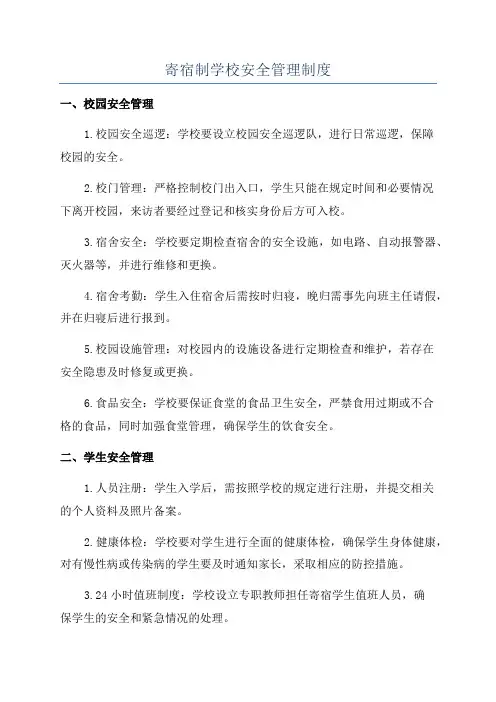 寄宿制学校安全管理制度

一、校园安全管理

1.校园安全巡逻：学校要设立校园安全巡逻队，进行日常巡逻，保障校园的安全。

2.校门管理：严格控制校门出入口，学生只能在规定时间和必要情况下离开校园，来访者要经过登记和核实身份后方可入校。

3.宿舍安全：学校要定期检查宿舍的安全设施，如电路、自动报警器、灭火器等，并进行维修和更换。

4.宿舍考勤：学生入住宿舍后需按时归寝，晚归需事先向班主任请假，并在归寝后进行报到。

5.校园设施管理：对校园内的设施设备进行定期检查和维护，若存在安全隐患及时修复或更换。

6.食品安全：学校要保证食堂的食品卫生安全，严禁食用过期或不合格的食品，同时加强食堂管理，确保学生的饮食安全。

二、学生安全管理

1.人员注册：学生入学后，需按照学校的规定进行注册，并提交相关的个人资料及照片备案。

2.健康体检：学校要对学生进行全面的健康体检，确保学生身体健康，对有慢性病或传染病的学生要及时通知家长，采取相应的防控措施。

3.24小时值班制度：学校设立专职教师担任寄宿学生值班人员，确保学生的安全和紧急情况的处理。